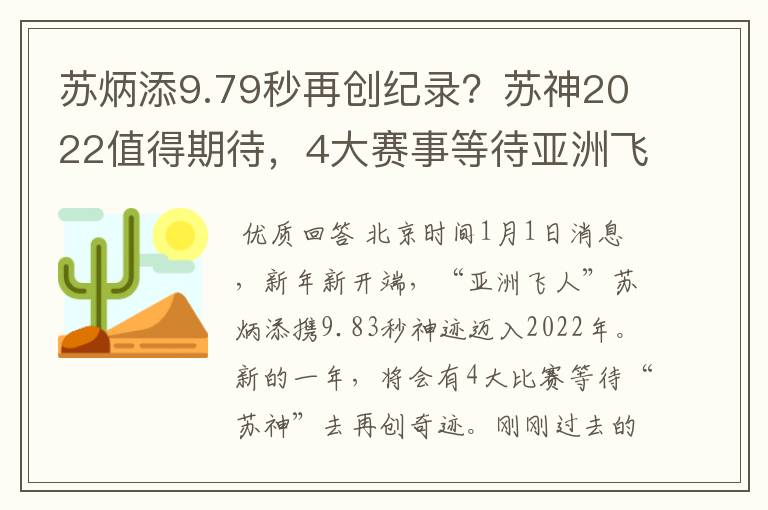 苏炳添9.79秒再创纪录？苏神2022值得期待，4大赛事等待亚洲飞

优质回答 北京时间1月1日消息，新年新开端，“亚洲飞人”苏炳添携9.83秒神迹迈入2022年。新的一年，将会有4大比赛等待“苏神”去再创奇迹。刚刚过去的